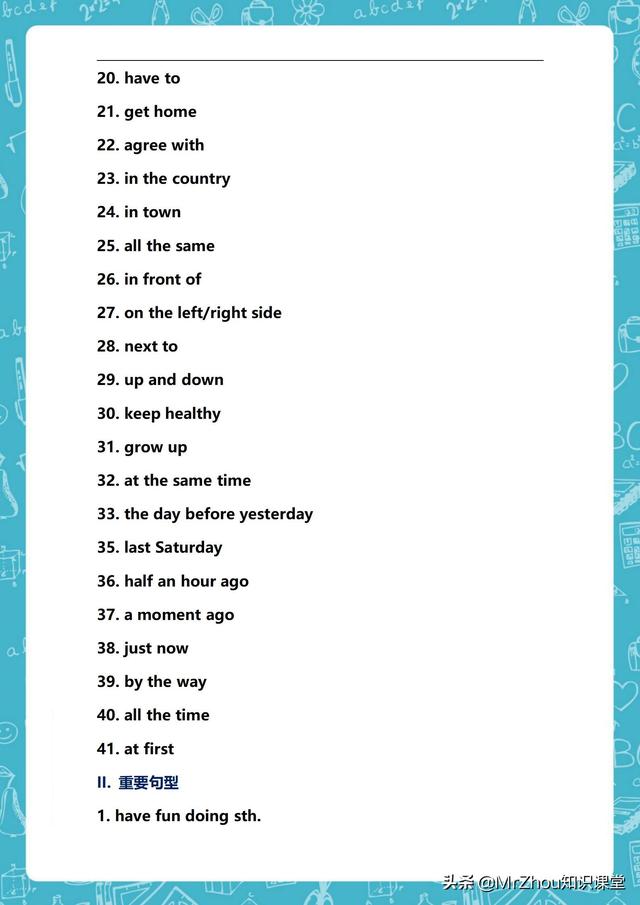 20. have to

21. get home

22. agree with

23. in the country

24. in town

25. all the same

26. in front of

27. on the left/right side

28. next to

29. up and down

30. keep healthy

31. grow up

32. at the same time

33. the day before yesterday

35. last Saturday

36. half an hour ago

37. a moment ago

38. just now

39. by the way

40. all the time

41. at first

II. 重要句型

1. have fun doing sth.

头条 @MrZhou知识课堂